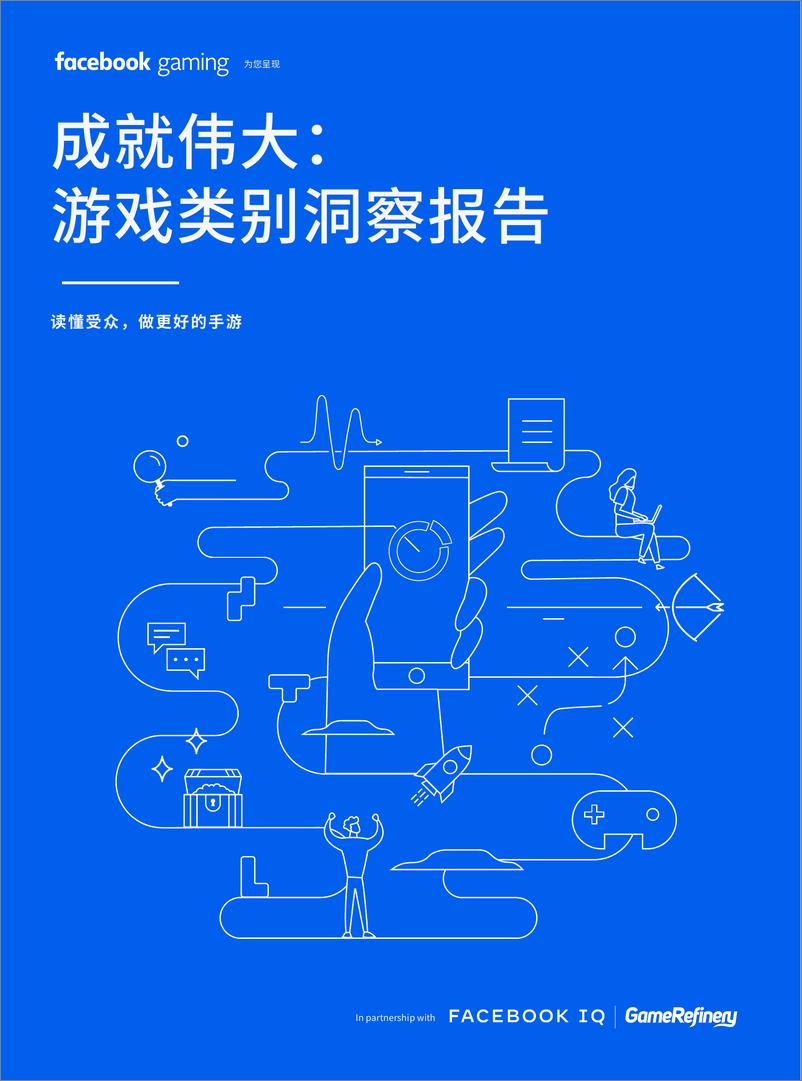 facebook gaming 为您呈现

成就伟大：
游戏类别洞察报告

读懂受众，做更好的手游

In partnership with FACEBOOK IQ | GameRefinery